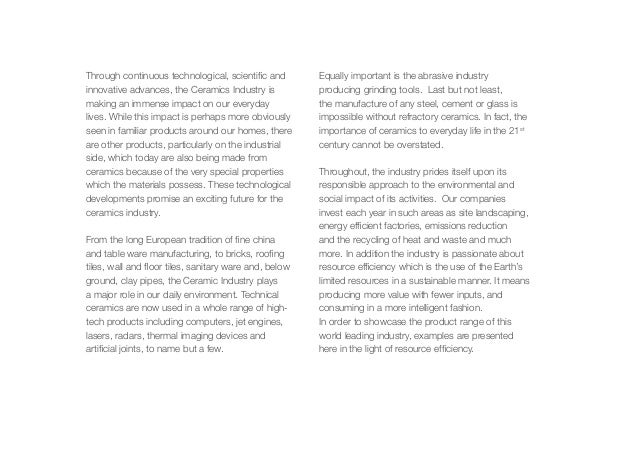 Through continuous technological, scientific and innovative advances, the Ceramics Industry is making an immense impact on our everyday lives. While this impact is perhaps more obviously seen in familiar products around our homes, there are other products, particularly on the industrial side, which today are also being made from ceramics because of the very special properties which the materials possess. These technological developments promise an exciting future for the ceramics industry.

From the long European tradition of fine china and table ware manufacturing, to bricks, roofing tiles, wall and floor tiles, sanitary ware and, below ground, clay pipes, the Ceramic Industry plays a major role in our daily environment. Technical ceramics are now used in a whole range of high-tech products including computers, jet engines, lasers, radars, thermal imaging devices and artificial joints, to name but a few.

Equally important is the abrasive industry producing grinding tools. Last but not least, the manufacture of any steel, cement or glass is impossible without refractory ceramics. In fact, the importance of ceramics to everyday life in the 21$^{st}$ century cannot be overstated.

Throughout, the industry prides itself upon its responsible approach to the environmental and social impact of its activities. Our companies invest each year in such areas as site landscaping, energy efficient factories, emissions reduction and the recycling of heat and waste and much more. In addition the industry is passionate about resource efficiency which is the use of the Earth's limited resources in a sustainable manner. It means producing more value with fewer inputs, and consuming in a more intelligent fashion.
In order to showcase the product range of this world leading industry, examples are presented here in the light of resource efficiency.